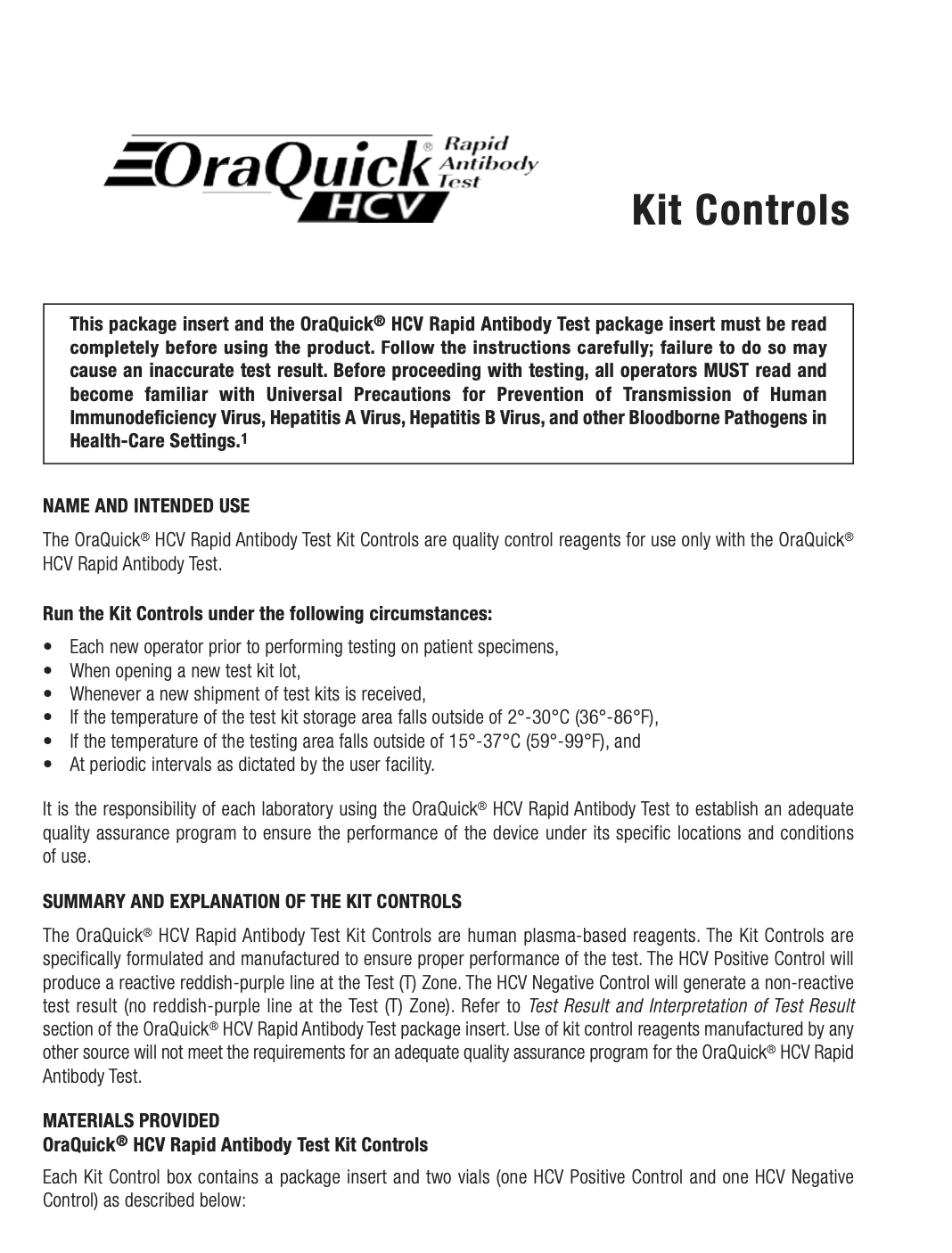 OraQuick® Rapid Antibody Test HCV

Kit Controls

This package insert and the OraQuick® HCV Rapid Antibody Test package insert must be read completely before using the product. Follow the instructions carefully; failure to do so may cause an inaccurate test result. Before proceeding with testing, all operators MUST read and become familiar with Universal Precautions for Prevention of Transmission of Human Immunodeficiency Virus, Hepatitis A Virus, Hepatitis B Virus, and other Bloodborne Pathogens in Health-Care Settings.1

NAME AND INTENDED USE

The OraQuick® HCV Rapid Antibody Test Kit Controls are quality control reagents for use only with the OraQuick® HCV Rapid Antibody Test.

Run the Kit Controls under the following circumstances:

• Each new operator prior to performing testing on patient specimens,
• When opening a new test kit lot,
• Whenever a new shipment of test kits is received,
• If the temperature of the test kit storage area falls outside of 2°-30°C (36°-86°F),
• If the temperature of the testing area falls outside of 15°-37°C (59°-99°F), and
• At periodic intervals as dictated by the user facility.

It is the responsibility of each laboratory using the OraQuick® HCV Rapid Antibody Test to establish an adequate quality assurance program to ensure the performance of the device under its specific locations and conditions of use.

SUMMARY AND EXPLANATION OF THE KIT CONTROLS

The OraQuick® HCV Rapid Antibody Test Kit Controls are human plasma-based reagents. The Kit Controls are specifically formulated and manufactured to ensure proper performance of the test. The HCV Positive Control will produce a reactive reddish-purple line at the Test (T) Zone. The HCV Negative Control will generate a non-reactive test result (no reddish-purple line at the Test (T) Zone). Refer to Test Result and Interpretation of Test Result section of the OraQuick® HCV Rapid Antibody Test package insert. Use of kit control reagents manufactured by any other source will not meet the requirements for an adequate quality assurance program for the OraQuick® HCV Rapid Antibody Test.

MATERIALS PROVIDED
OraQuick® HCV Rapid Antibody Test Kit Controls

Each Kit Control box contains a package insert and two vials (one HCV Positive Control and one HCV Negative Control) as described below: